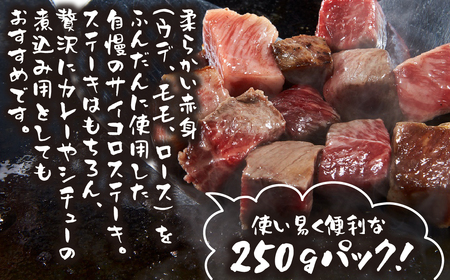 柔らかい赤身（ウデ、モモ、ロース）をふんだんに使用した自慢のサイコロステーキ。ステーキはもちろん、贅沢にカレーやシチューの煮込み用としてもおすすめです。

使い易く便利な
250gパック！